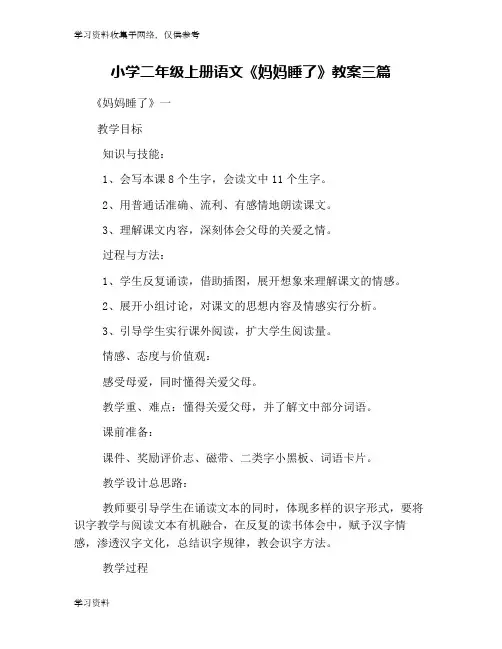 学习资料收集于网络，仅供参考

小学二年级上册语文《妈妈睡了》教案三篇

《妈妈睡了》一

教学目标

知识与技能：

1、会写本课8个生字，会读文中11个生字。

2、用普通话准确、流利、有感情地朗读课文。

3、理解课文内容，深刻体会父母的关爱之情。

过程与方法：

1、学生反复诵读，借助插图，展开想象来理解课文的情感。

2、展开小组讨论，对课文的思想内容及情感实行分析。

3、引导学生实行课外阅读，扩大学生阅读量。

情感、态度与价值观：

感受母爱，同时懂得关爱父母。

教学重、难点：懂得关爱父母，并了解文中部分词语。

课前准备：

课件、奖励评价志、磁带、二类字小黑板、词语卡片。

教学设计总思路：

教师要引导学生在诵读文本的同时，体现多样的识字形式，要将识字教学与阅读文本有机融合，在反复的读书体会中，赋予汉字情感，渗透汉字文化，总结识字规律，教会识字方法。

教学过程

学习资料